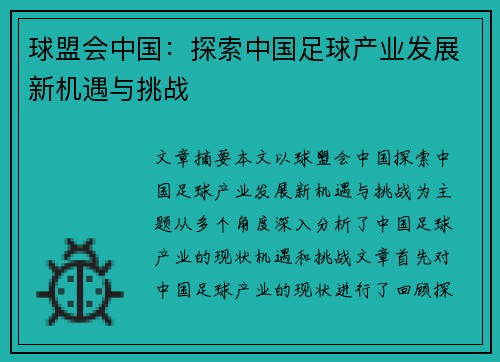 球盟会中国：探索中国足球产业发展新机遇与挑战

文章摘要本文以球盟会中国探索中国足球产业发展新机遇与挑战为主题从多个角度深入分析了中国足球产业的现状机遇和挑战文章首先对中国足球产业的现状进行了回顾探